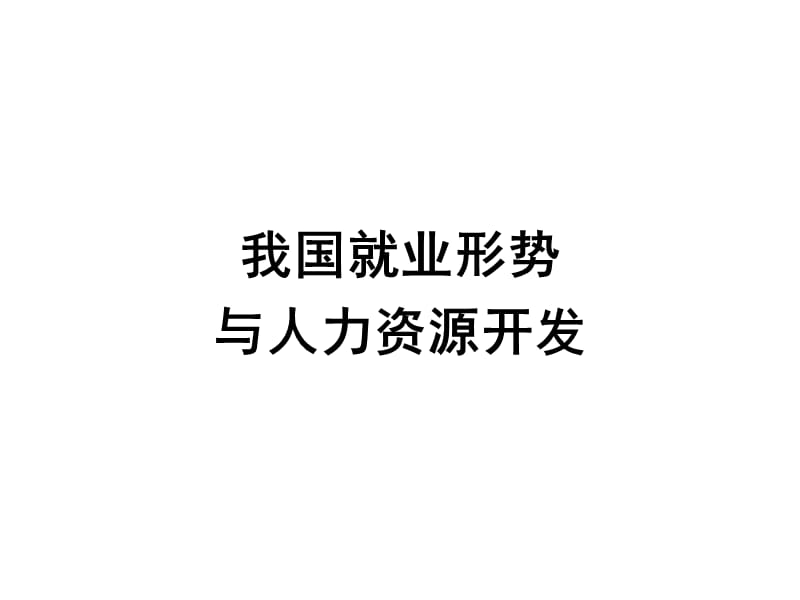 我国就业形势
与人力资源开发